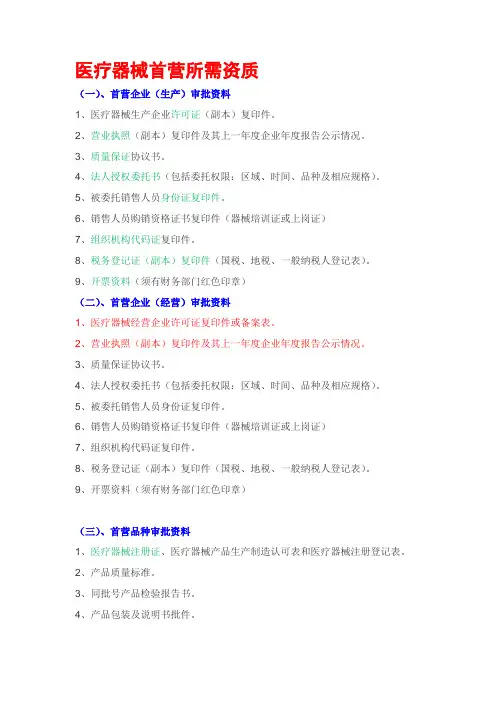 医疗器械首营所需资质

（一）、首营企业（生产）审批资料

1、医疗器械生产企业许可证（副本）复印件。

2、营业执照（副本）复印件及其上一年度企业年度报告公示情况。

3、质量保证协议书。

4、法人授权委托书（包括委托权限：区域、时间、品种及相应规格）。

5、被委托销售人员身份证复印件。

6、销售人员购销资格证书复印件（器械培训证或上岗证）

7、组织机构代码证复印件。

8、税务登记证（副本）复印件（国税、地税、一般纳税人登记表）。

9、开票资料（须有财务部门红色印章）

（二）、首营企业（经营）审批资料

1、医疗器械经营企业许可证复印件或备案表。

2、营业执照（副本）复印件及其上一年度企业年度报告公示情况。

3、质量保证协议书。

4、法人授权委托书（包括委托权限：区域、时间、品种及相应规格）。

5、被委托销售人员身份证复印件。

6、销售人员购销资格证书复印件（器械培训证或上岗证）

7、组织机构代码证复印件。

8、税务登记证（副本）复印件（国税、地税、一般纳税人登记表）。

9、开票资料（须有财务部门红色印章）

（三）、首营品种审批资料

1、医疗器械注册证、医疗器械产品生产制造认可表和医疗器械注册登记表。

2、产品质量标准。

3、同批号产品检验报告书。

4、产品包装及说明书批件。